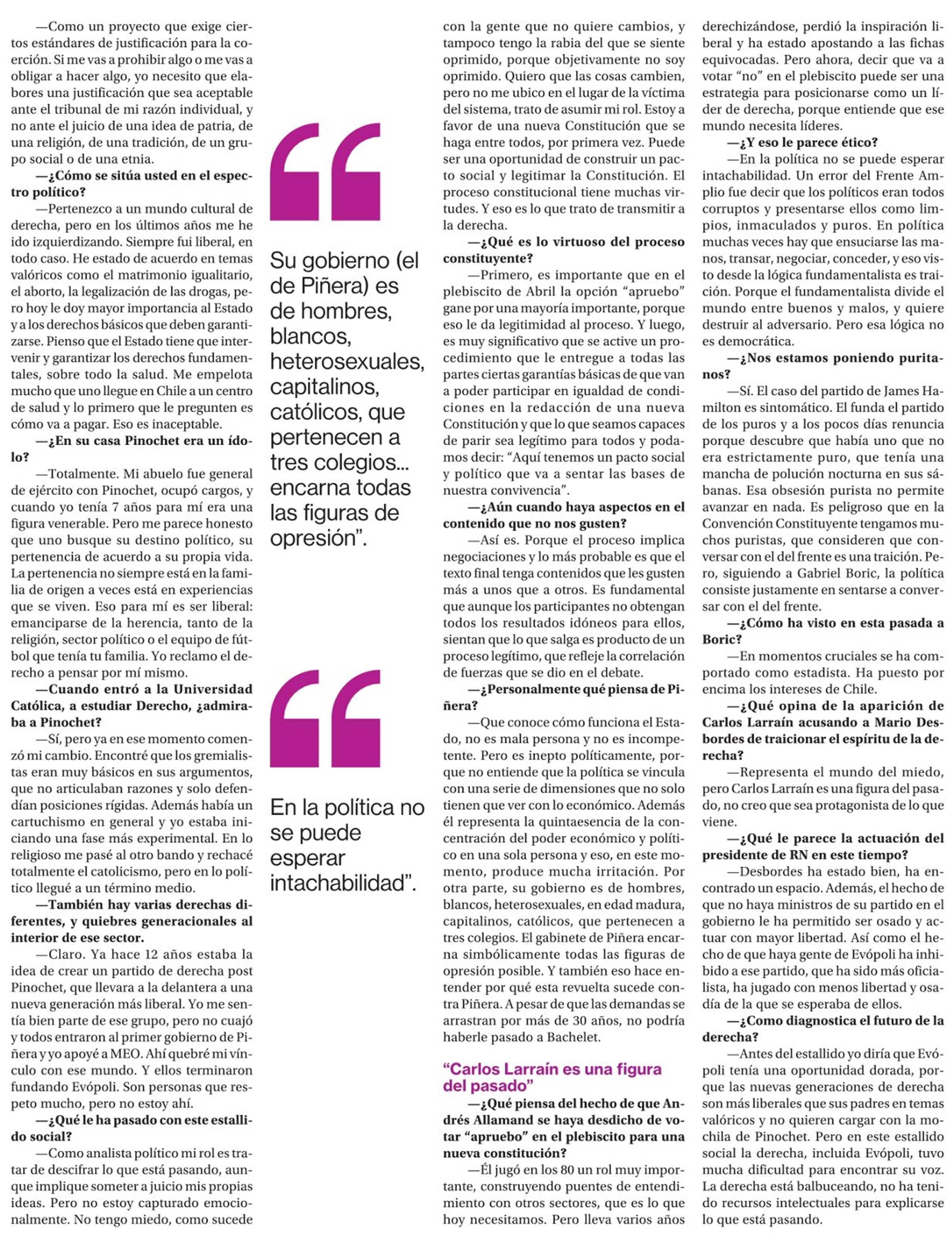 —Como un proyecto que exige ciertos estándares de justificación para la coerción. Si me vas a prohibir algo o me vas a obligar a hacer algo, yo necesito que elabores una justificación que sea aceptable ante el tribunal de mi razón individual, y no ante el juicio de una idea de patria, de una religión, de una tradición, de un grupo social o de una etnia.

—¿Cómo se sitúa usted en el espectro político?

—Pertenezco a un mundo cultural de derecha, pero en los últimos años me he ido izquierdizando. Siempre fui liberal, en todo caso. He estado de acuerdo en temas valóricos como el matrimonio igualitario, el aborto, la legalización de las drogas, pero hoy le doy mayor importancia al Estado y a los derechos básicos que deben garantizarse. Pienso que el Estado tiene que intervenir y garantizar los derechos fundamentales, sobre todo la salud. Me empelota mucho que uno llegue en Chile a un centro de salud y lo primero que le pregunten es cómo va a pagar. Eso es inaceptable.

—¿En su casa Pinochet era un ídolo?

—Totalmente. Mi abuelo fue general de ejército con Pinochet, ocupó cargos, y cuando yo tenía 7 años para mí era una figura venerable. Pero me parece honesto que uno busque su destino político, su pertenencia de acuerdo a su propia vida. La pertenencia no siempre está en la familia de origen a veces está en experiencias que se viven. Eso para mí es ser liberal: emanciparse de la herencia, tanto de la religión, sector político o el equipo de fútbol que tenía tu familia. Yo reclamo el derecho a pensar por mí mismo.

—Cuando entró a la Universidad Católica, a estudiar Derecho, ¿admiraba a Pinochet?

—Sí, pero ya en ese momento comenzó mi cambio. Encontré que los gremialistas eran muy básicos en sus argumentos, que no articulaban razones y solo defendían posiciones rígidas. Además había un cartuchismo en general y yo estaba iniciando una fase más experimental. En lo religioso me pasé al otro bando y rechacé totalmente el catolicismo, pero en lo político llegué a un término medio.

—También hay varias derechas diferentes, y quiebres generacionales al interior de ese sector.

—Claro. Ya hace 12 años estaba la idea de crear un partido de derecha post Pinochet, que llevara a la delantera a una nueva generación más liberal. Yo me sentía bien parte de ese grupo, pero no cuajó y todos entraron al primer gobierno de Piñera y yo apoyé a MEO. Ahí quebré mi vínculo con ese mundo. Y ellos terminaron fundando Evópoli. Son personas que respeto mucho, pero no estoy ahí.

—¿Qué le ha pasado con este estallido social?

—Como analista político mi rol es tratar de descifrar lo que está pasando, aunque implique someter a juicio mis propias ideas. Pero no estoy capturado emocionalmente. No tengo miedo, como sucede

“Su gobierno (el de Piñera) es de hombres, blancos, heterosexuales, capitalinos, católicos, que pertenecen a tres colegios... encarna todas las figuras de opresión”.

“En la política no se puede esperar intachabilidad”.

con la gente que no quiere cambios, y tampoco tengo la rabia del que se siente oprimido, porque objetivamente no soy oprimido. Quiero que las cosas cambien, pero no me ubico en el lugar de la víctima del sistema, trato de asumir mi rol. Estoy a favor de una nueva Constitución que se haga entre todos, por primera vez. Puede ser una oportunidad de construir un pacto social y legitimar la Constitución. El proceso constitucional tiene muchas virtudes. Y eso es lo que trato de transmitir a la derecha.

—¿Qué es lo virtuoso del proceso constituyente?

—Primero, es importante que en el plebiscito de Abril la opción “apruebo” gane por una mayoría importante, porque eso le da legitimidad al proceso. Y luego, es muy significativo que se active un procedimiento que le entregue a todas las partes ciertas garantías básicas de que van a poder participar en igualdad de condiciones en la redacción de una nueva Constitución y que lo que seamos capaces de parir sea legítimo para todos y podamos decir: “Aquí tenemos un pacto social y político que va a sentar las bases de nuestra convivencia”.

—¿Aún cuando haya aspectos en el contenido que no nos gusten?

—Así es. Porque el proceso implica negociaciones y lo más probable es que el texto final tenga contenidos que les gusten más a unos que a otros. Es fundamental que aunque los participantes no obtengan todos los resultados idóneos para ellos, sientan que lo que salga es producto de un proceso legítimo, que refleje la correlación de fuerzas que se dio en el debate.

—¿Personalmente qué piensa de Piñera?

—Que conoce cómo funciona el Estado, no es mala persona y no es incompetente. Pero es inepto políticamente, porque no entiende que la política se vincula con una serie de dimensiones que no solo tienen que ver con lo económico. Además él representa la quintaesencia de la concentración del poder económico y político en una sola persona y eso, en este momento, produce mucha irritación. Por otra parte, su gobierno es de hombres, blancos, heterosexuales, en edad madura, capitalinos, católicos, que pertenecen a tres colegios. El gabinete de Piñera encarna simbólicamente todas las figuras de opresión posible. Y también eso hace entender por qué esta revuelta sucede contra Piñera. A pesar de que las demandas se arrastran por más de 30 años, no podría haberle pasado a Bachelet.

“Carlos Larraín es una figura del pasado”

—¿Qué piensa del hecho de que Andrés Allamand se haya desdicho de votar “apruebo” en el plebiscito para una nueva constitución?

—Él jugó en los 80 un rol muy importante, construyendo puentes de entendimiento con otros sectores, que es lo que hoy necesitamos. Pero lleva varios años derechizándose, perdió la inspiración liberal y ha estado apostando a las fichas equivocadas. Pero ahora, decir que va a votar “no” en el plebiscito puede ser una estrategia para posicionarse como un líder de derecha, porque entiende que ese mundo necesita líderes.

—¿Y eso le parece ético?

—En la política no se puede esperar intachabilidad. Un error del Frente Amplio fue decir que los políticos eran todos corruptos y presentarse ellos como limpios, inmaculados y puros. En política muchas veces hay que ensuciarse las manos, transar, negociar, conceder, y eso visto desde la lógica fundamentalista es traición. Porque el fundamentalista divide el mundo entre buenos y malos, y quiere destruir al adversario. Pero esa lógica no es democrática.

—¿Nos estamos poniendo puritanos?

—Sí. El caso del partido de James Hamilton es sintomático. El funda el partido de los puros y a los pocos días renuncia porque descubre que había uno que no era estrictamente puro, que tenía una mancha de polución nocturna en sus sábanas. Esa obsesión purista no permite avanzar en nada. Es peligroso que en la Convención Constituyente tengamos muchos puristas, que consideren que conversar con el del frente es una traición. Pero, siguiendo a Gabriel Boric, la política consiste justamente en sentarse a conversar con el del frente.

—¿Cómo ha visto en esta pasada a Boric?

—En momentos cruciales se ha comportado como estadista. Ha puesto por encima los intereses de Chile.

—¿Qué opina de la aparición de Carlos Larraín acusando a Mario Desbordes de traicionar el espíritu de la derecha?

—Representa el mundo del miedo, pero Carlos Larraín es una figura del pasado, no creo que sea protagonista de lo que viene.

—¿Qué le parece la actuación del presidente de RN en este tiempo?

—Desbordes ha estado bien, ha encontrado un espacio. Además, el hecho de que no haya ministros de su partido en el gobierno le ha permitido ser osado y actuar con mayor libertad. Así como el hecho de que haya gente de Evópoli ha inhibido a ese partido, que ha sido más oficialista, ha jugado con menos libertad y osadía de la que se esperaba de ellos.

—¿Como diagnostica el futuro de la derecha?

—Antes del estallido yo diría que Evópoli tenía una oportunidad dorada, porque las nuevas generaciones de derecha son más liberales que sus padres en temas valóricos y no quieren cargar con la mochila de Pinochet. Pero en este estallido social la derecha, incluida Evópoli, tuvo mucha dificultad para encontrar su voz. La derecha está balbuceando, no ha tenido recursos intelectuales para explicarse lo que está pasando.